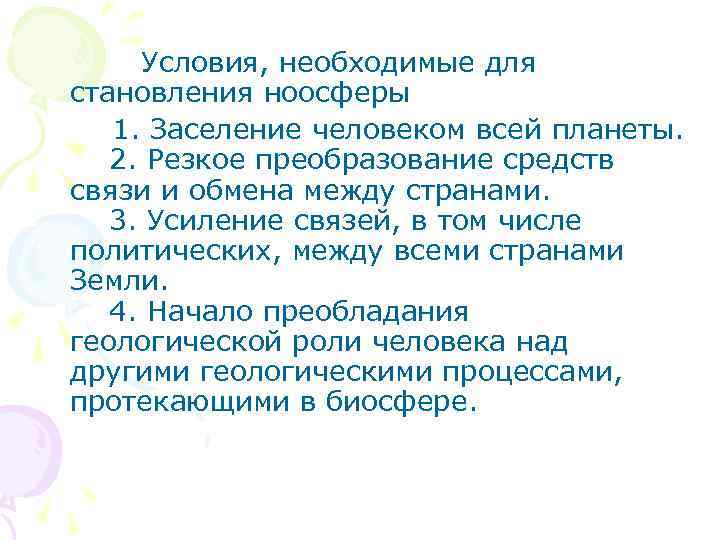 Условия, необходимые для становления ноосферы

1. Заселение человеком всей планеты.

2. Резкое преобразование средств связи и обмена между странами.

3. Усиление связей, в том числе политических, между всеми странами Земли.

4. Начало преобладания геологической роли человека над другими геологическими процессами, протекающими в биосфере.